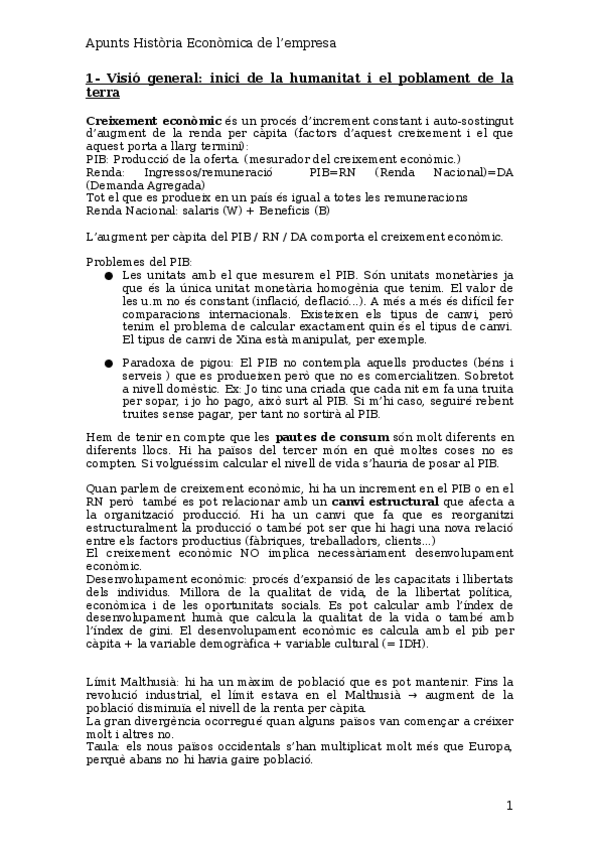 Apunts Història Econòmica de l'empresa

1- Visió general: inici de la humanitat i el poblament de la terra

Creixement econòmic és un procés d'increment constant i auto-sostingut d'augment de la renda per càpita (factors d'aquest creixement i el que aquest porta a llarg termini):
PIB: Producció de la oferta. (mesurador del creixement econòmic.)
Renda: Ingressos/remuneració PIB=RN (Renda Nacional)=DA (Demanda Agregada)
Tot el que es produeix en un país és igual a totes les remuneracions
Renda Nacional: salaris (W) + Beneficis (B)

L'augment per càpita del PIB / RN / DA comporta el creixement econòmic.

Problemes del PIB:
● Les unitats amb el que mesurem el PIB. Són unitats monetàries ja que és la única unitat monetària homogènia que tenim. El valor de les u.m no és constant (inflació, deflació...). A més a més és difícil fer comparacions internacionals. Existeixen els tipus de canvi, però tenim el problema de calcular exactament quin és el tipus de canvi. El tipus de canvi de Xina està manipulat, per exemple.

● Paradoxa de pigou: El PIB no contempla aquells productes (béns i serveis ) que es produeixen però que no es comercialitzen. Sobretot a nivell domèstic. Ex: Jo tinc una criada que cada nit em fa una truita per sopar, i jo ho pago, això surt al PIB. Si m'hi caso, seguiré rebent truites sense pagar, per tant no sortirà al PIB.

Hem de tenir en compte que les pautes de consum són molt diferents en diferents llocs. Hi ha països del tercer món en què moltes coses no es compten. Si volguéssim calcular el nivell de vida s'hauria de posar al PIB.

Quan parlem de creixement econòmic, hi ha un increment en el PIB o en el RN però també es pot relacionar amb un canvi estructural que afecta a la organització producció. Hi ha un canvi que fa que es reorganitzi estructuralment la producció o també pot ser que hi hagi una nova relació entre els factors productius (fàbriques, treballadors, clients...)
El creixement econòmic NO implica necessàriament desenvolupament econòmic.
Desenvolupament econòmic: procés d'expansió de les capacitats i llibertats dels individus. Millora de la qualitat de vida, de la llibertat política, econòmica i de les oportunitats socials. Es pot calcular amb l'índex de desenvolupament humà que calcula la qualitat de la vida o també amb l'índex de gini. El desenvolupament econòmic es calcula amb el pib per càpita + la variable demogràfica + variable cultural (= IDH).

Límit Malthusià: hi ha un màxim de població que es pot mantenir. Fins la revolució industrial, el límit estava en el Malthusià → augment de la població disminuïa el nivell de la renta per càpita.
La gran divergència ocorregué quan alguns països van començar a créixer molt i altres no.
Taula: els nous països occidentals s'han multiplicat molt més que Europa, perquè abans no hi havia gaire població.

1